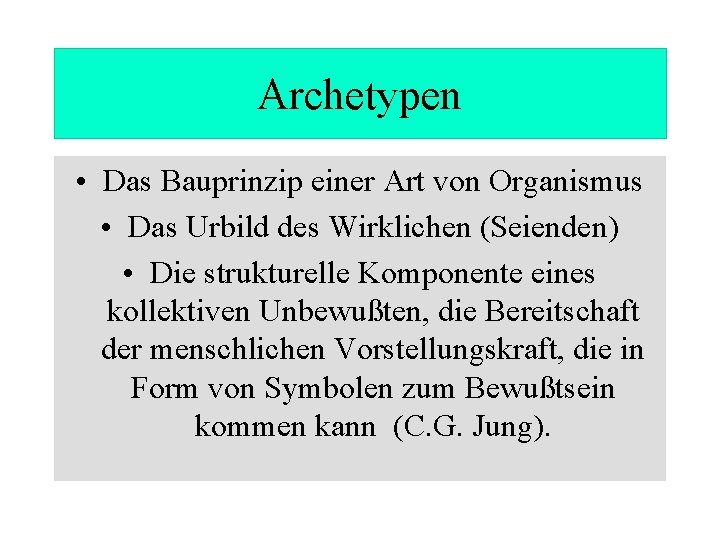 Archetypen

• Das Bauprinzip einer Art von Organismus

• Das Urbild des Wirklichen (Seienden)

• Die strukturelle Komponente eines kollektiven Unbewußten, die Bereitschaft der menschlichen Vorstellungskraft, die in Form von Symbolen zum Bewußtsein kommen kann (C.G. Jung).